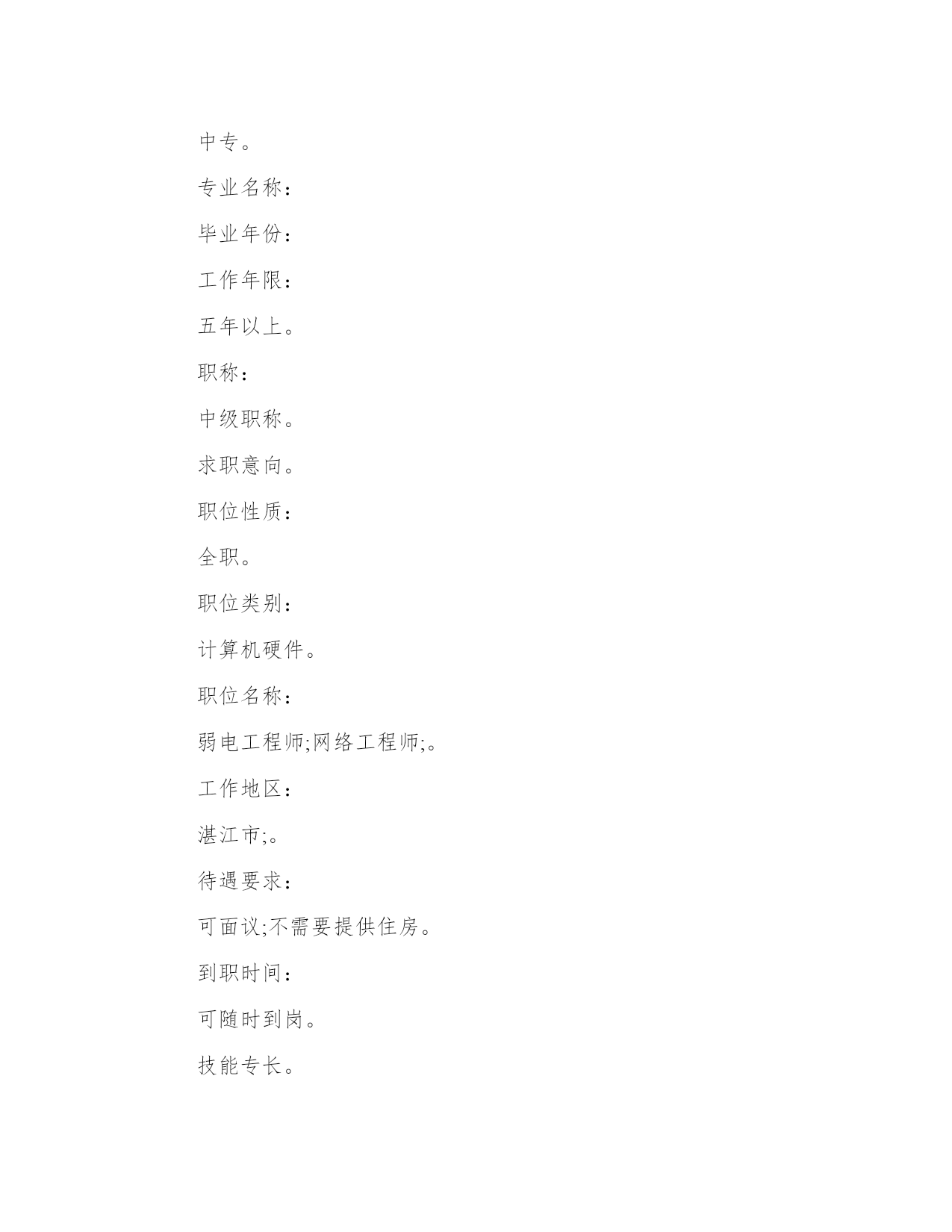 中专。

专业名称：

毕业年份：

工作年限：

五年以上。

职称：

中级职称。

求职意向。

职位性质：

全职。

职位类别：

计算机硬件。

职位名称：

弱电工程师;网络工程师;。

工作地区：

湛江市;。

待遇要求：

可面议;不需要提供住房。

到职时间：

可随时到岗。

技能专长。